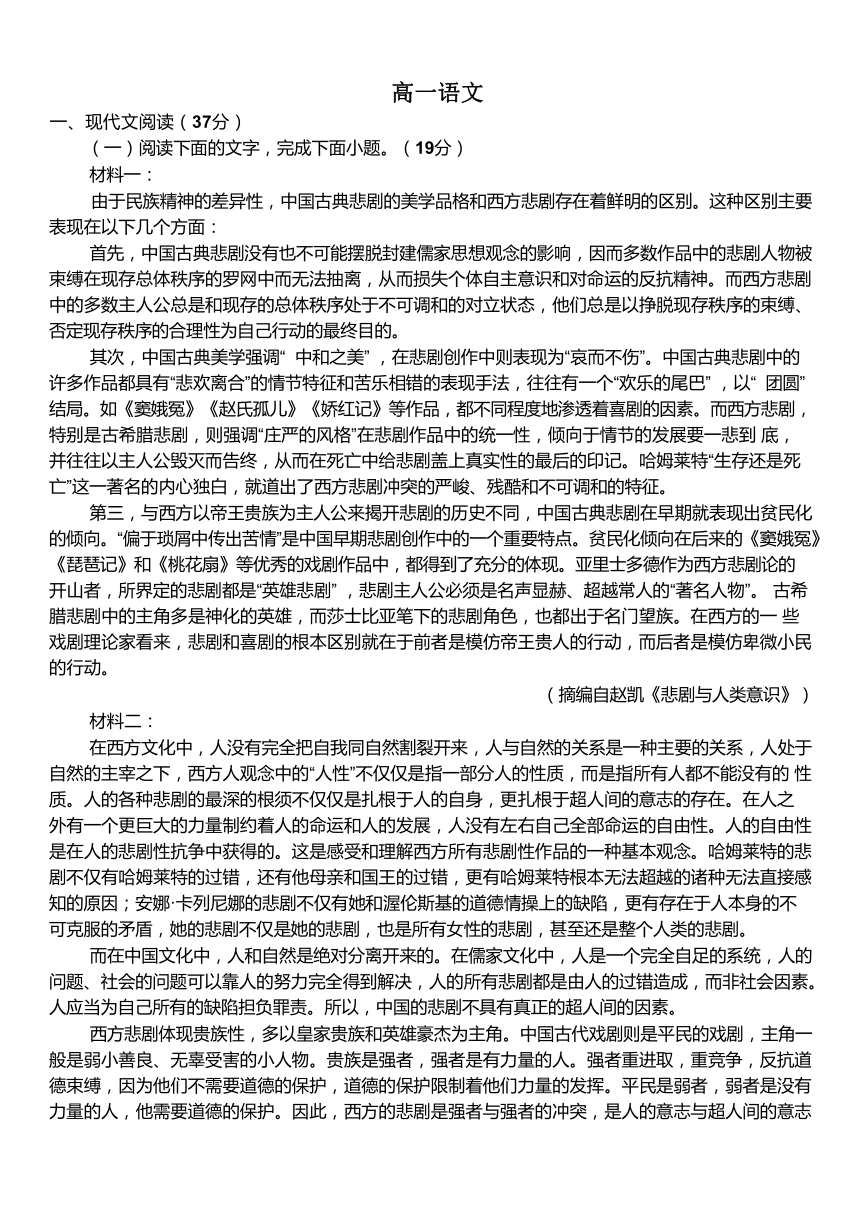 高一语文

一、现代文阅读（37分）

（一）阅读下面的文字，完成下面小题。（19分）

材料一：

由于民族精神的差异性，中国古典悲剧的美学品格和西方悲剧存在着鲜明的区别。这种区别主要表现在以下几个方面：

首先，中国古典悲剧没有也不可能摆脱封建儒家思想观念的影响，因而多数作品中的悲剧人物被束缚在现存总体秩序的罗网中而无法抽离，从而损失个体自主意识和对命运的反抗精神。而西方悲剧中的多数主人公总是和现存的总体秩序处于不可调和的对立状态，他们总是以挣脱现存秩序的束缚、否定现存秩序的合理性为自己行动的最终目的。

其次，中国古典美学强调“ 中和之美”，在悲剧创作中则表现为“哀而不伤”。中国古典悲剧中的许多作品都具有“悲欢离合”的情节特征和苦乐相错的表现手法，往往有一个“欢乐的尾巴”，以“ 团圆”结局。如《窦娥冤》《赵氏孤儿》《娇红记》等作品，都不同程度地渗透着喜剧的因素。而西方悲剧，特别是古希腊悲剧，则强调“庄严的风格”在悲剧作品中的统一性，倾向于情节的发展要一悲到 底，并往往以主人公毁灭而告终，从而在死亡中给悲剧盖上真实性的最后的印记。哈姆莱特“生存还是死亡”这一著名的内心独白，就道出了西方悲剧冲突的严峻、残酷和不可调和的特征。

第三，与西方以帝王贵族为主人公来揭开悲剧的历史不同，中国古典悲剧在早期就表现出贫民化的倾向。“偏于琐屑中传出苦情”是中国早期悲剧创作中的一个重要特点。贫民化倾向在后来的《窦娥冤》《琵琶记》和《桃花扇》等优秀的戏剧作品中，都得到了充分的体现。亚里士多德作为西方悲剧论的开山者，所界定的悲剧都是“英雄悲剧”，悲剧主人公必须是名声显赫、超越常人的“著名人物”。 古希腊悲剧中的主角多是神化的英雄，而莎士比亚笔下的悲剧角色，也都出于名门望族。在西方的一 些戏剧理论家看来，悲剧和喜剧的根本区别就在于前者是模仿帝王贵人的行动，而后者是模仿卑微小民的行动。

（摘编自赵凯《悲剧与人类意识》）

材料二：

在西方文化中，人没有完全把自我同自然割裂开来，人与自然的关系是一种主要的关系，人处于自然的主宰之下，西方人观念中的“人性”不仅仅是指一部分人的性质，而是指所有人都不能没有的 性质。人的各种悲剧的最深的根须不仅仅是扎根于人的自身，更扎根于超人间的意志的存在。在人之外有一个更巨大的力量制约着人的命运和人的发展，人没有左右自己全部命运的自由性。人的自由性是在人的悲剧性抗争中获得的。这是感受和理解西方所有悲剧性作品的一种基本观念。哈姆莱特的悲剧不仅有哈姆莱特的过错，还有他母亲和国王的过错，更有哈姆莱特根本无法超越的诸种无法直接感知的原因；安娜·卡列尼娜的悲剧不仅有她和渥伦斯基的道德情操上的缺陷，更有存在于人本身的不可克服的矛盾，她的悲剧不仅是她的悲剧，也是所有女性的悲剧，甚至还是整个人类的悲剧。

而在中国文化中，人和自然是绝对分离开来的。在儒家文化中，人是一个完全自足的系统，人的问题、社会的问题可以靠人的努力完全得到解决，人的所有悲剧都是由人的过错造成，而非社会因素。人应当为自己所有的缺陷担负罪责。所以，中国的悲剧不具有真正的超人间的因素。

西方悲剧体现贵族性，多以皇家贵族和英雄豪杰为主角。中国古代戏剧则是平民的戏剧，主角一般是弱小善良、无辜受害的小人物。贵族是强者，强者是有力量的人。强者重进取，重竞争，反抗道德束缚，因为他们不需要道德的保护，道德的保护限制着他们力量的发挥。平民是弱者，弱者是没有力量的人，他需要道德的保护。因此，西方的悲剧是强者与强者的冲突，是人的意志与超人间的意志